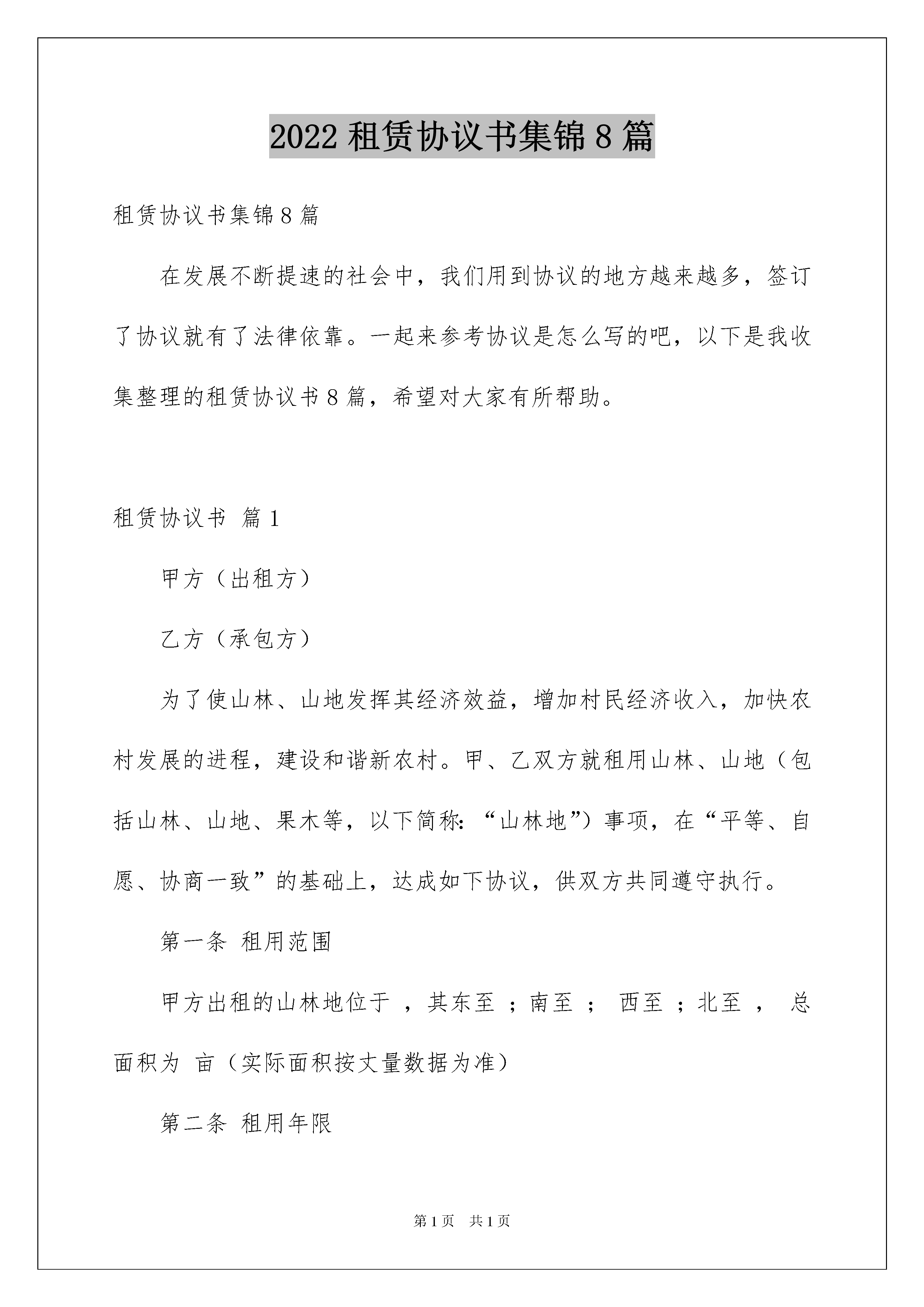 2022 租赁协议书集锦 8 篇

租赁协议书集锦 8 篇

在发展不断提速的社会中，我们用到协议的地方越来越多，签订了协议就有了法律依靠。一起来参考协议是怎么写的吧，以下是我收集整理的租赁协议书 8 篇，希望对大家有所帮助。

租赁协议书 篇 1

甲方（出租方）

乙方（承包方）

为了使山林、山地发挥其经济效益，增加村民经济收入，加快农村发展的进程，建设和谐新农村。甲、乙双方就租用山林、山地（包括山林、山地、果木等，以下简称：“山林地”）事项，在“平等、自愿、协商一致”的基础上，达成如下协议，供双方共同遵守执行。

第一条 租用范围

甲方出租的山林地位于 ，其东至 ；南至 ； 西至 ；北至 ， 总面积为 亩（实际面积按丈量数据为准）

第二条 租用年限

第 1 页 共 1 页